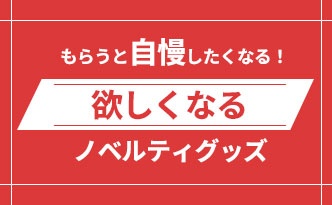 もらうと自慢したくなる！

欲しくなる

ノベルティグッズ